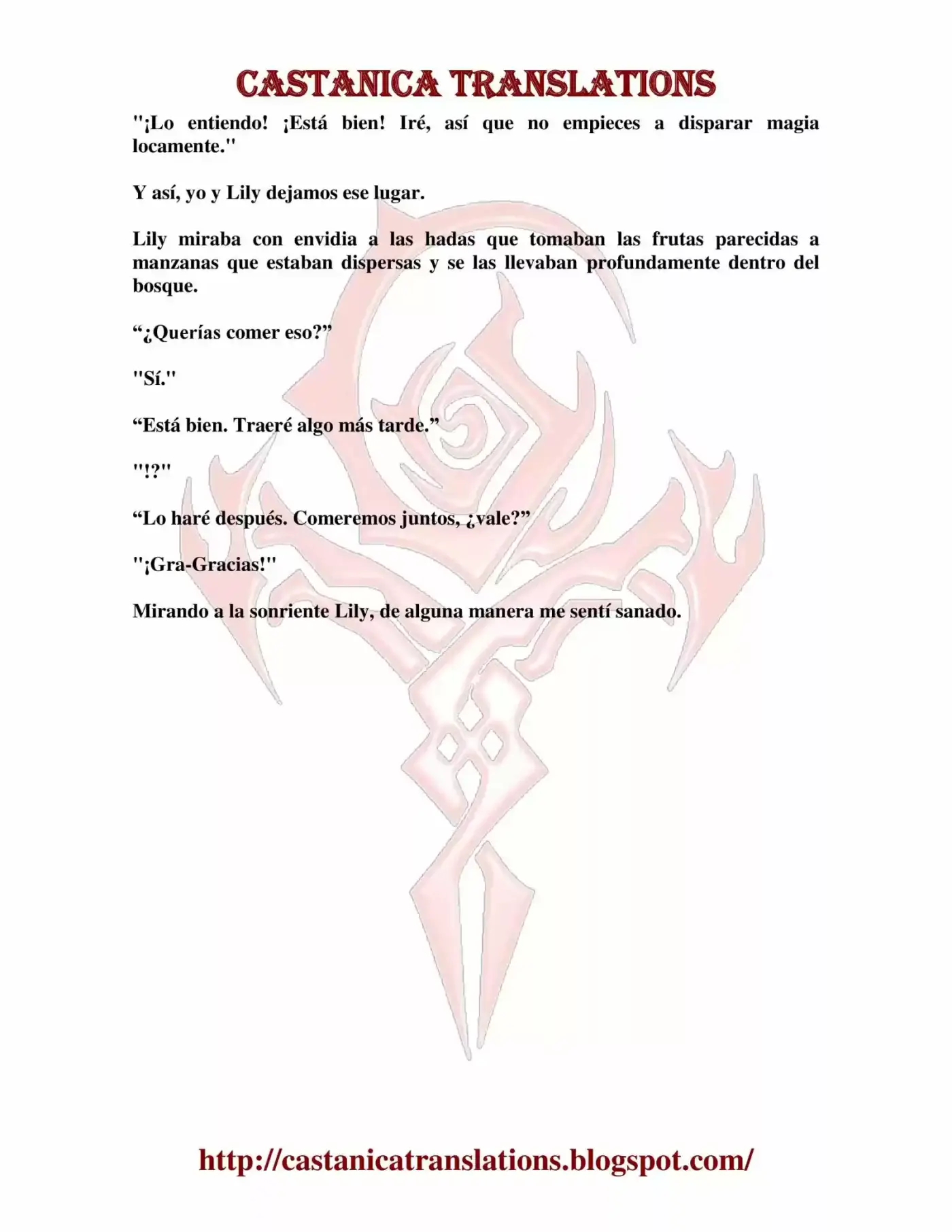 CASTANICA TRANSLATIONS

"¡Lo entiendo! ¡Está bien! Iré, así que no empieces a disparar magia locamente."

Y así, yo y Lily dejamos ese lugar.

Lily miraba con envidia a las hadas que tomaban las frutas parecidas a manzanas que estaban dispersas y se las llevaban profundamente dentro del bosque.

“¿Querías comer eso?”

"Sí."

“Está bien. Traeré algo más tarde.”

"!?"

“Lo haré después. Comeremos juntos, ¿vale?”

"¡Gra-Gracias!"

Mirando a la sonriente Lily, de alguna manera me sentí sanado.

http://castanicatranslations.blogspot.com/